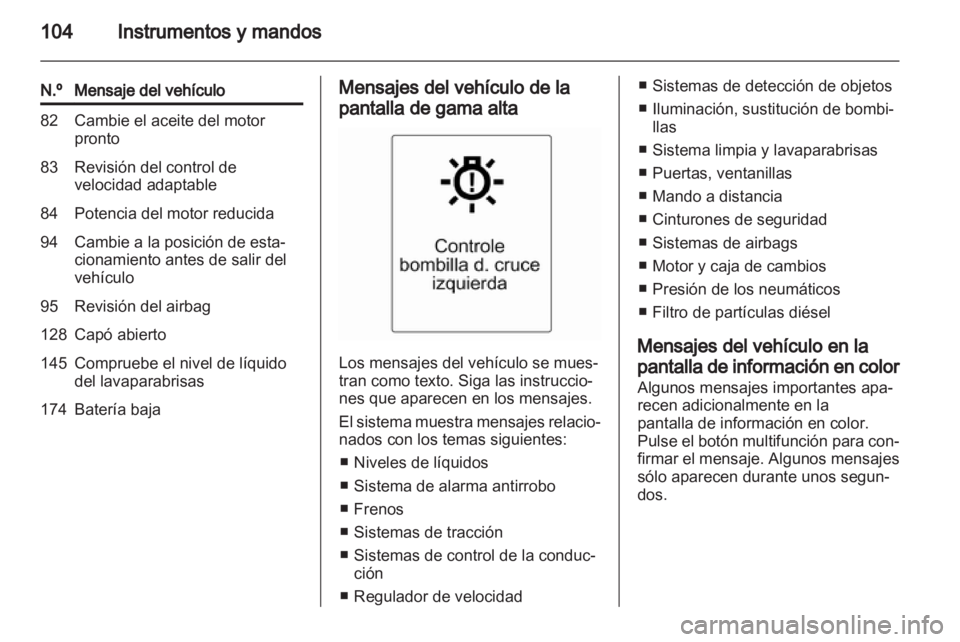 104 Instrumentos y mandos

| N.º | Mensaje del vehículo |
|---|---|
| 82 | Cambie el aceite del motor pronto |
| 83 | Revisión del control de velocidad adaptable |
| 84 | Potencia del motor reducida |
| 94 | Cambie a la posición de estacionamiento antes de salir del vehículo |
| 95 | Revisión del airbag |
| 128 | Capó abierto |
| 145 | Compruebe el nivel de líquido del lavaparabrisas |
| 174 | Batería baja |

Mensajes del vehículo de la pantalla de gama alta

Controle bombilla d. cruce izquierda

Los mensajes del vehículo se muestran como texto. Siga las instrucciones que aparecen en los mensajes.

El sistema muestra mensajes relacionados con los temas siguientes:

■ Niveles de líquidos
■ Sistema de alarma antirrobo
■ Frenos
■ Sistemas de tracción
■ Sistemas de control de la conducción
■ Regulador de velocidad
■ Sistemas de detección de objetos
■ Iluminación, sustitución de bombillas
■ Sistema limpia y lavaparabrisas
■ Puertas, ventanillas
■ Mando a distancia
■ Cinturones de seguridad
■ Sistemas de airbags
■ Motor y caja de cambios
■ Presión de los neumáticos
■ Filtro de partículas diésel

Mensajes del vehículo en la pantalla de información en color
Algunos mensajes importantes aparecen adicionalmente en la pantalla de información en color. Pulse el botón multifunción para confirmar el mensaje. Algunos mensajes sólo aparecen durante unos segundos.

carmanualsonline.info